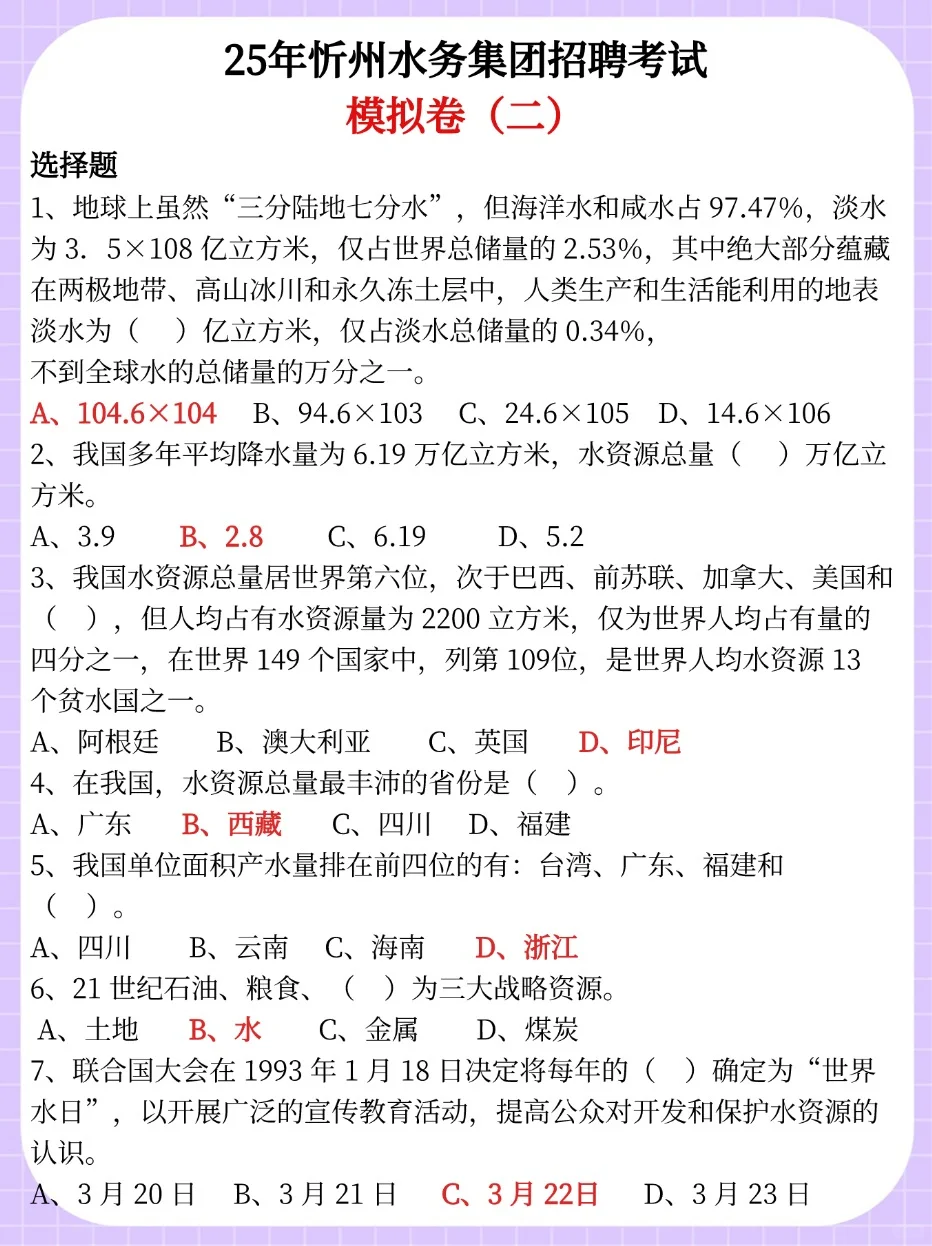 25年忻州水务集团招聘考试
模拟卷（二）

选择题

1、地球上虽然“三分陆地七分水”，但海洋水和咸水占 97.47%，淡水为 3．5×108 亿立方米，仅占世界总储量的 2.53%，其中绝大部分蕴藏在两极地带、高山冰川和永久冻土层中，人类生产和生活能利用的地表淡水为（　）亿立方米，仅占淡水总储量的 0.34%，
不到全球水的总储量的万分之一。

A、104.6×104　B、94.6×103　C、24.6×105　D、14.6×106

2、我国多年平均降水量为 6.19 万亿立方米，水资源总量（　）万亿立方米。

A、3.9　B、2.8　C、6.19　D、5.2

3、我国水资源总量居世界第六位，次于巴西、前苏联、加拿大、美国和（　），但人均占有水资源量为 2200 立方米，仅为世界人均占有量的四分之一，在世界 149 个国家中，列第 109位，是世界人均水资源 13 个贫水国之一。

A、阿根廷　B、澳大利亚　C、英国　D、印尼

4、在我国，水资源总量最丰沛的省份是（　）。

A、广东　B、西藏　C、四川　D、福建

5、我国单位面积产水量排在前四位的有：台湾、广东、福建和（　）。

A、四川　B、云南　C、海南　D、浙江

6、21 世纪石油、粮食、（　）为三大战略资源。

A、土地　B、水　C、金属　D、煤炭

7、联合国大会在 1993 年 1 月 18 日决定将每年的（　）确定为“世界水日”，以开展广泛的宣传教育活动，提高公众对开发和保护水资源的认识。

A、3 月 20 日　B、3 月 21 日　C、3 月 22日　D、3 月 23 日